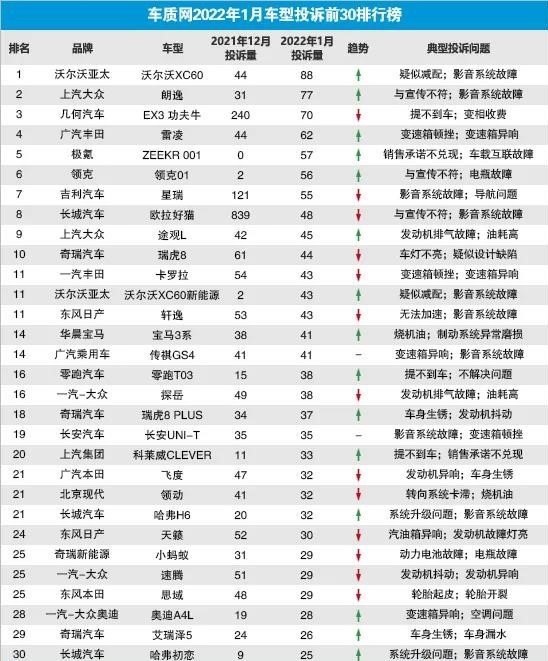 车质网2022年1月车型投诉前30排行榜

| 排名 | 品牌 | 车型 | 2021年12月投诉量 | 2022年1月投诉量 | 趋势 | 典型投诉问题 |
|---|---|---|---|---|---|---|
| 1 | 沃尔沃亚太 | 沃尔沃XC60 | 44 | 88 | ↑ | 疑似减配；影音系统故障 |
| 2 | 上汽大众 | 朗逸 | 31 | 77 | ↑ | 与宣传不符；影音系统故障 |
| 3 | 几何汽车 | EX3 功夫牛 | 240 | 70 | ↓ | 提不到车；变相收费 |
| 4 | 广汽丰田 | 雷凌 | 44 | 62 | ↑ | 变速箱顿挫；变速箱异响 |
| 5 | 极氪 | ZEEKR 001 | 0 | 57 | ↑ | 销售承诺不兑现；车载互联故障 |
| 6 | 领克 | 领克01 | 2 | 56 | ↑ | 与宣传不符；电瓶故障 |
| 7 | 吉利汽车 | 星瑞 | 121 | 55 | ↓ | 影音系统故障；导航问题 |
| 8 | 长城汽车 | 欧拉好猫 | 839 | 48 | ↓ | 与宣传不符；影音系统故障 |
| 9 | 上汽大众 | 途观L | 42 | 45 | ↑ | 发动机排气故障；油耗高 |
| 10 | 奇瑞汽车 | 瑞虎8 | 61 | 44 | ↓ | 车灯不亮；疑似设计缺陷 |
| 11 | 一汽丰田 | 卡罗拉 | 54 | 43 | ↓ | 变速箱顿挫；变速箱异响 |
| 11 | 沃尔沃亚太 | 沃尔沃XC60新能源 | 2 | 43 | ↑ | 疑似减配；影音系统故障 |
| 11 | 东风日产 | 轩逸 | 53 | 43 | ↓ | 无法加速；影音系统故障 |
| 14 | 华晨宝马 | 宝马3系 | 38 | 41 | ↑ | 烧机油；制动系统异常磨损 |
| 14 | 广汽乘用车 | 传祺GS4 | 41 | 41 | – | 变速箱异响；影音系统故障 |
| 16 | 零跑汽车 | 零跑T03 | 15 | 38 | ↑ | 提不到车；不解决问题 |
| 16 | 一汽-大众 | 探岳 | 49 | 38 | ↓ | 发动机排气故障；油耗高 |
| 18 | 奇瑞汽车 | 瑞虎8 PLUS | 34 | 37 | ↑ | 车身生锈；发动机抖动 |
| 19 | 长安汽车 | 长安UNI-T | 35 | 35 | – | 影音系统故障；变速箱顿挫 |
| 20 | 上汽集团 | 科莱威CLEVER | 11 | 33 | ↑ | 提不到车；销售承诺不兑现 |
| 21 | 广汽本田 | 飞度 | 47 | 32 | ↓ | 发动机异响；车身生锈 |
| 21 | 北京现代 | 领动 | 41 | 32 | ↓ | 转向系统卡滞；烧机油 |
| 21 | 长城汽车 | 哈弗H6 | 20 | 32 | ↑ | 系统升级问题；影音系统故障 |
| 24 | 东风日产 | 天籁 | 52 | 30 | ↓ | 汽油箱异响；发动机故障灯亮 |
| 25 | 奇瑞新能源 | 小蚂蚁 | 31 | 29 | ↓ | 动力电池故障；电瓶故障 |
| 25 | 一汽-大众 | 速腾 | 51 | 29 | ↓ | 发动机抖动；发动机异响 |
| 25 | 东风本田 | 思域 | 48 | 29 | ↓ | 轮胎起皮；轮胎开裂 |
| 28 | 一汽-大众奥迪 | 奥迪A4L | 19 | 28 | ↑ | 变速箱异响；空调问题 |
| 29 | 奇瑞汽车 | 艾瑞泽5 | 24 | 26 | ↑ | 车身生锈；车身漏水 |
| 30 | 长城汽车 | 哈弗初恋 | 9 | 25 | ↑ | 系统升级问题；影音系统故障 |